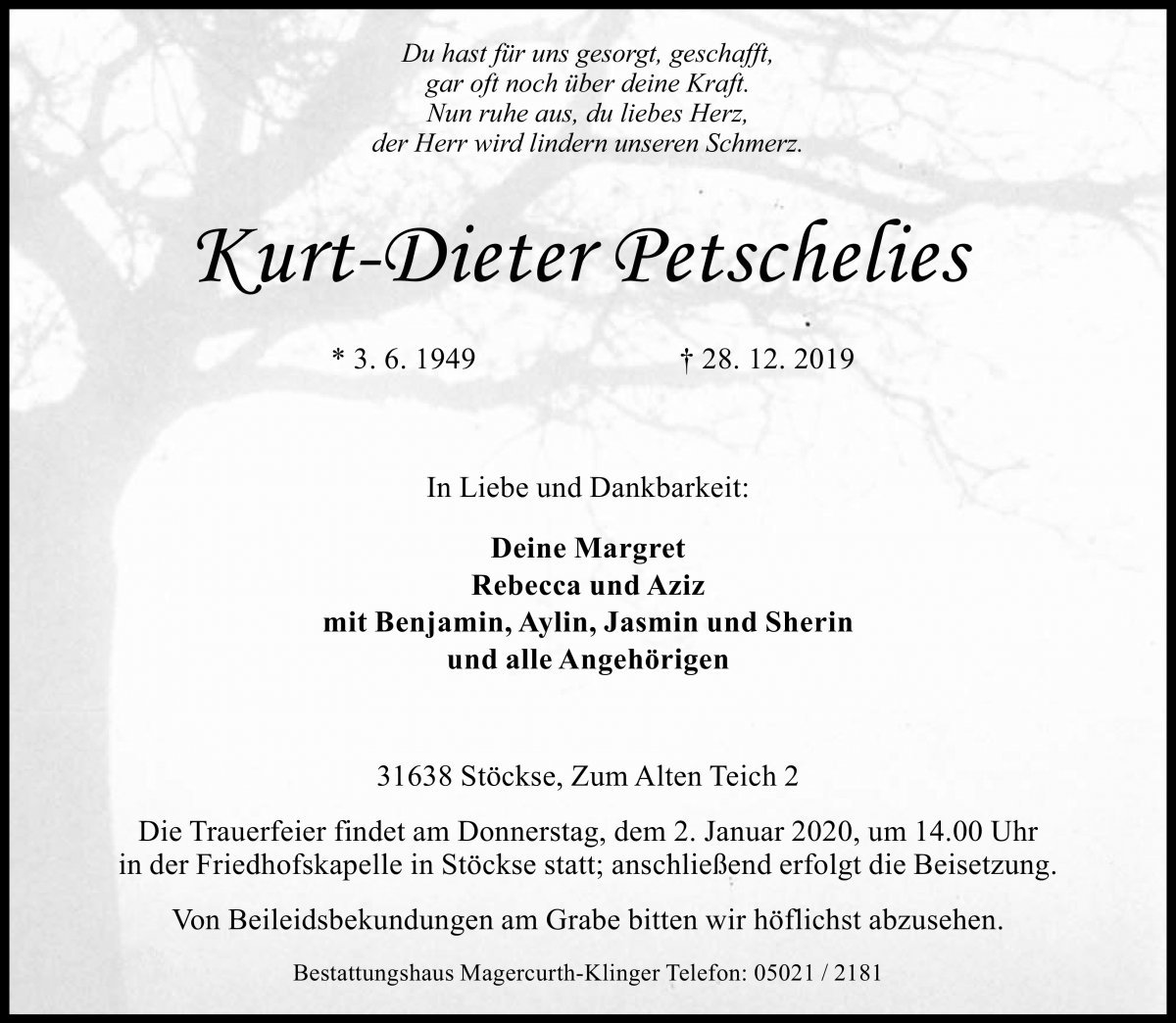 Du hast für uns gesorgt, geschafft,
gar oft noch über deine Kraft.
Nun ruhe aus, du liebes Herz,
der Herr wird lindern unseren Schmerz.

Kurt-Dieter Petschelies

* 3. 6. 1949 † 28. 12. 2019

In Liebe und Dankbarkeit:

Deine Margret
Rebecca und Aziz
mit Benjamin, Aylin, Jasmin und Sherin
und alle Angehörigen

31638 Stöckse, Zum Alten Teich 2

Die Trauerfeier findet am Donnerstag, dem 2. Januar 2020, um 14.00 Uhr in der Friedhofskapelle in Stöckse statt; anschließend erfolgt die Beisetzung.

Von Beileidsbekundungen am Grabe bitten wir höflichst abzusehen.

Bestattungshaus Magercurth-Klinger Telefon: 05021 / 2181